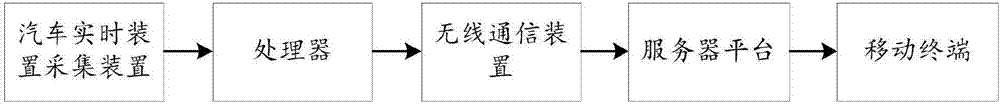 汽车实时装置采集装置

处理器

无线通信装置

服务器平台

移动终端